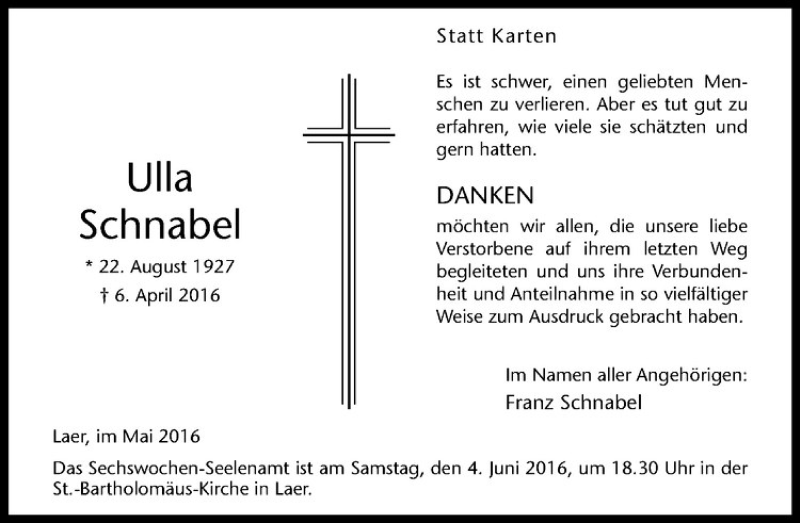 Ulla Schnabel

* 22. August 1927
† 6. April 2016

Statt Karten

Es ist schwer, einen geliebten Menschen zu verlieren. Aber es tut gut zu erfahren, wie viele sie schätzten und gern hatten.

DANKEN

möchten wir allen, die unsere liebe Verstorbene auf ihrem letzten Weg begleiteten und uns ihre Verbundenheit und Anteilnahme in so vielfältiger Weise zum Ausdruck gebracht haben.

Im Namen aller Angehörigen:
Franz Schnabel

Laer, im Mai 2016

Das Sechswochen-Seelenamt ist am Samstag, den 4. Juni 2016, um 18.30 Uhr in der St.-Bartholomäus-Kirche in Laer.